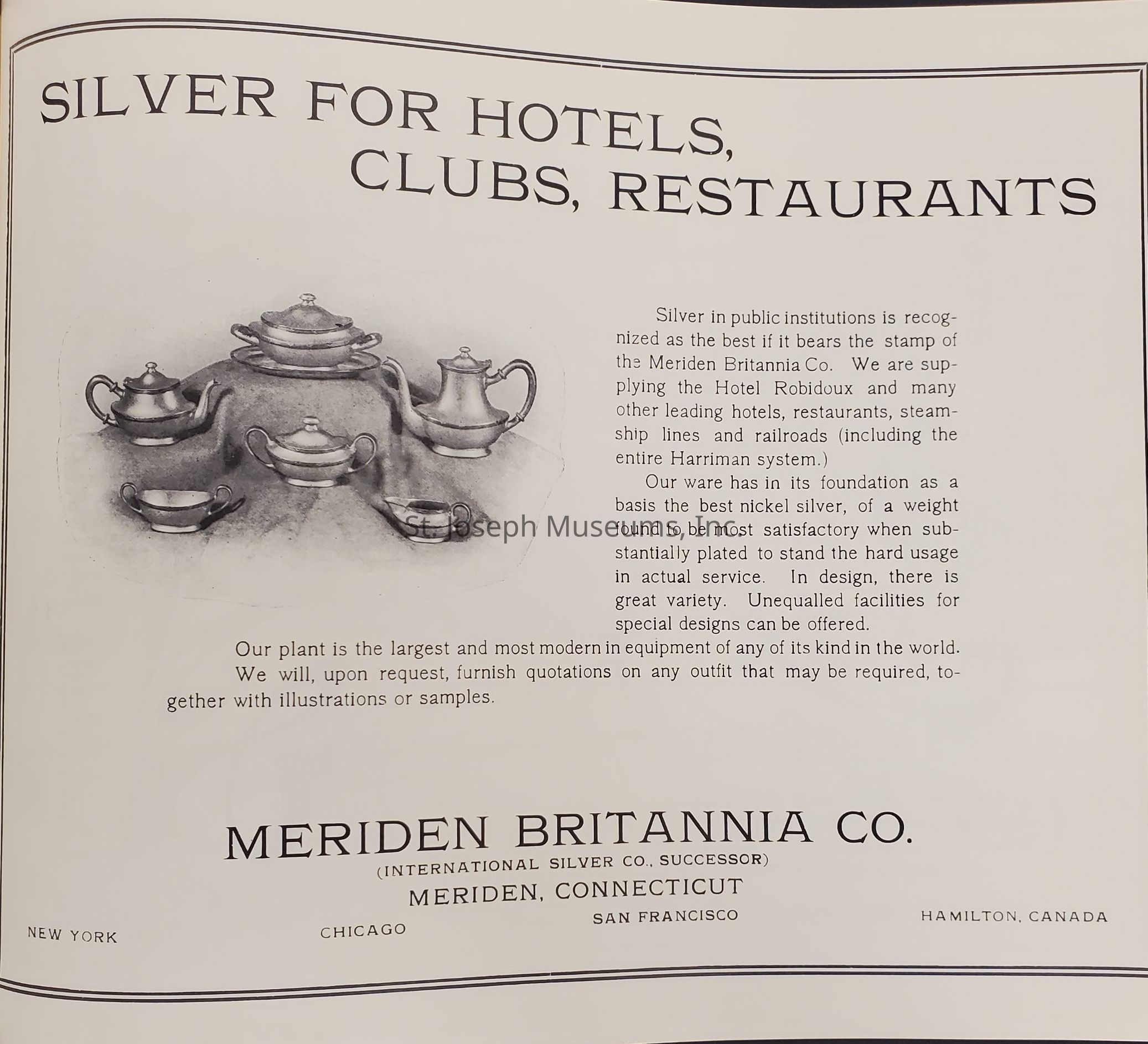 SILVER FOR HOTELS, CLUBS, RESTAURANTS

Silver in public institutions is recognized as the best if it bears the stamp of the Meriden Britannia Co. We are supplying the Hotel Robidoux and many other leading hotels, restaurants, steamship lines and railroads (including the entire Harriman system.)

Our ware has in its foundation as a basis the best nickel silver, of a weight found to be most satisfactory when substantially plated to stand the hard usage in actual service. In design, there is great variety. Unequalled facilities for special designs can be offered.

Our plant is the largest and most modern in equipment of any of its kind in the world.

We will, upon request, furnish quotations on any outfit that may be required, together with illustrations or samples.

St. Joseph Museums, Inc.

MERIDEN BRITANNIA CO.
(INTERNATIONAL SILVER CO., SUCCESSOR)
MERIDEN, CONNECTICUT

NEW YORK CHICAGO SAN FRANCISCO HAMILTON, CANADA